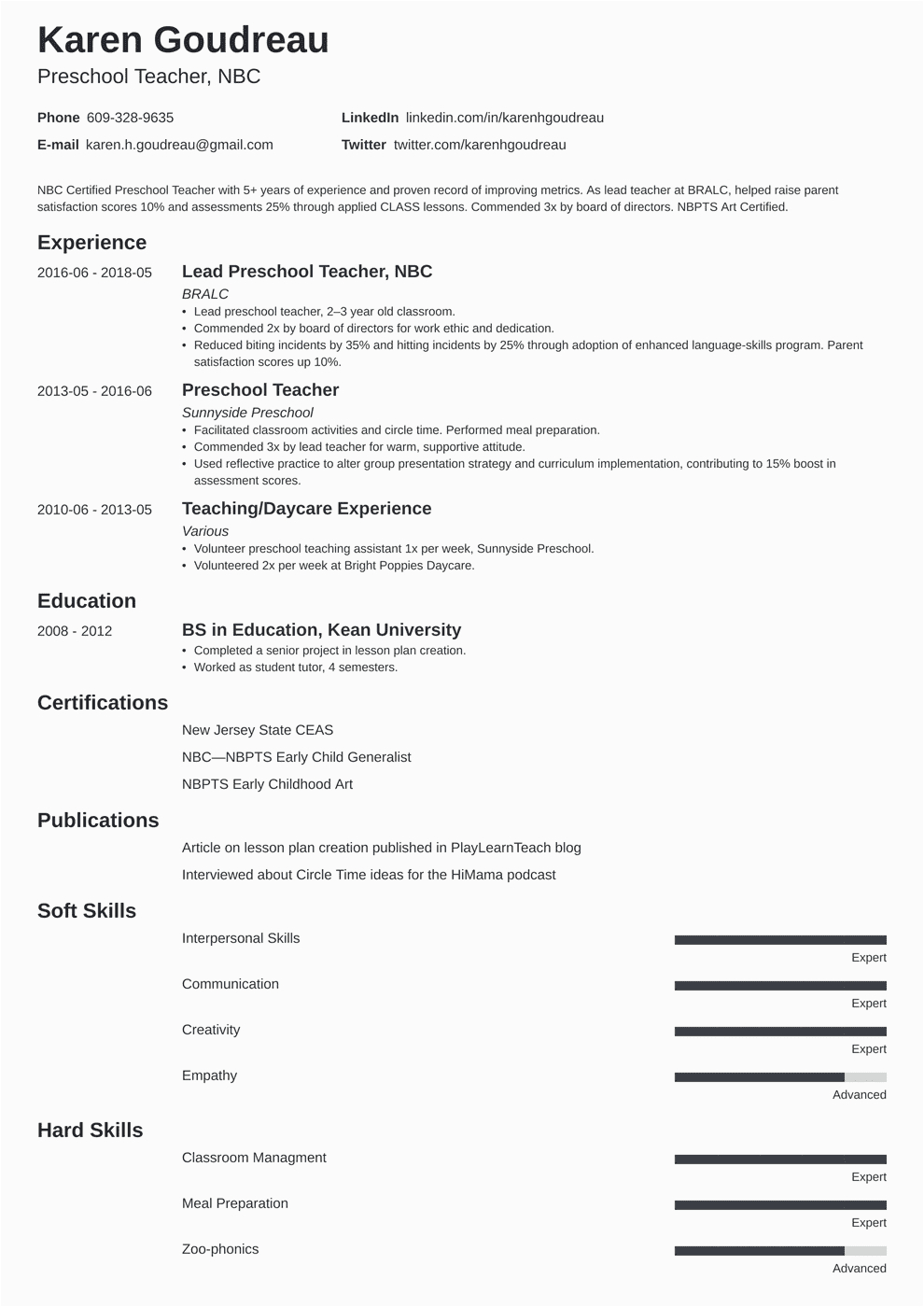 Karen Goudreau
Preschool Teacher, NBC

Phone 609-328-9635
E-mail karen.h.goudreau@gmail.com
LinkedIn linkedin.com/in/karenhgoudreau
Twitter twitter.com/karenhgoudreau

NBC Certified Preschool Teacher with 5+ years of experience and proven record of improving metrics. As lead teacher at BRALC, helped raise parent satisfaction scores 10% and assessments 25% through applied CLASS lessons. Commended 3x by board of directors. NBPTS Art Certified.

Experience

2016-06 - 2018-05
Lead Preschool Teacher, NBC
BRALC
• Lead preschool teacher, 2–3 year old classroom.
• Commended 2x by board of directors for work ethic and dedication.
• Reduced biting incidents by 35% and hitting incidents by 25% through adoption of enhanced language-skills program. Parent satisfaction scores up 10%.

2013-05 - 2016-06
Preschool Teacher
Sunnyside Preschool
• Facilitated classroom activities and circle time. Performed meal preparation.
• Commended 3x by lead teacher for warm, supportive attitude.
• Used reflective practice to alter group presentation strategy and curriculum implementation, contributing to 15% boost in assessment scores.

2010-06 - 2013-05
Teaching/Daycare Experience
Various
• Volunteer preschool teaching assistant 1x per week, Sunnyside Preschool.
• Volunteered 2x per week at Bright Poppies Daycare.

Education

2008 - 2012
BS in Education, Kean University
• Completed a senior project in lesson plan creation.
• Worked as student tutor, 4 semesters.

Certifications

New Jersey State CEAS
NBC—NBPTS Early Child Generalist
NBPTS Early Childhood Art

Publications

Article on lesson plan creation published in PlayLearnTeach blog
Interviewed about Circle Time ideas for the HiMama podcast

Soft Skills

Interpersonal Skills
Expert
Communication
Expert
Creativity
Expert
Empathy
Advanced

Hard Skills

Classroom Managment
Expert
Meal Preparation
Expert
Zoo-phonics
Advanced